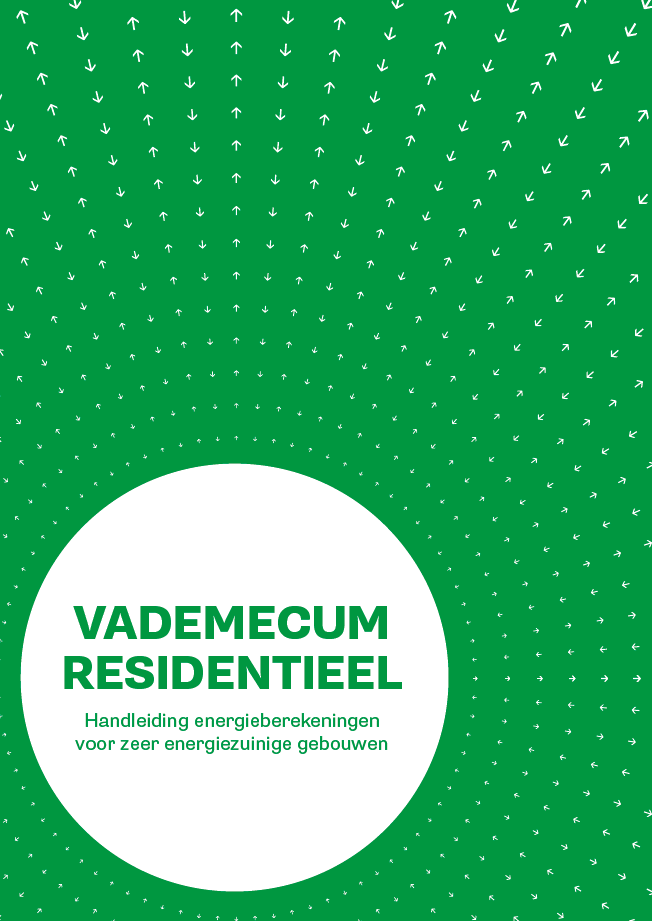 VADEMECUM
RESIDENTIEEL

Handleiding energieberekeningen voor zeer energiezuinige gebouwen